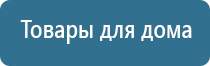 Товары для дома